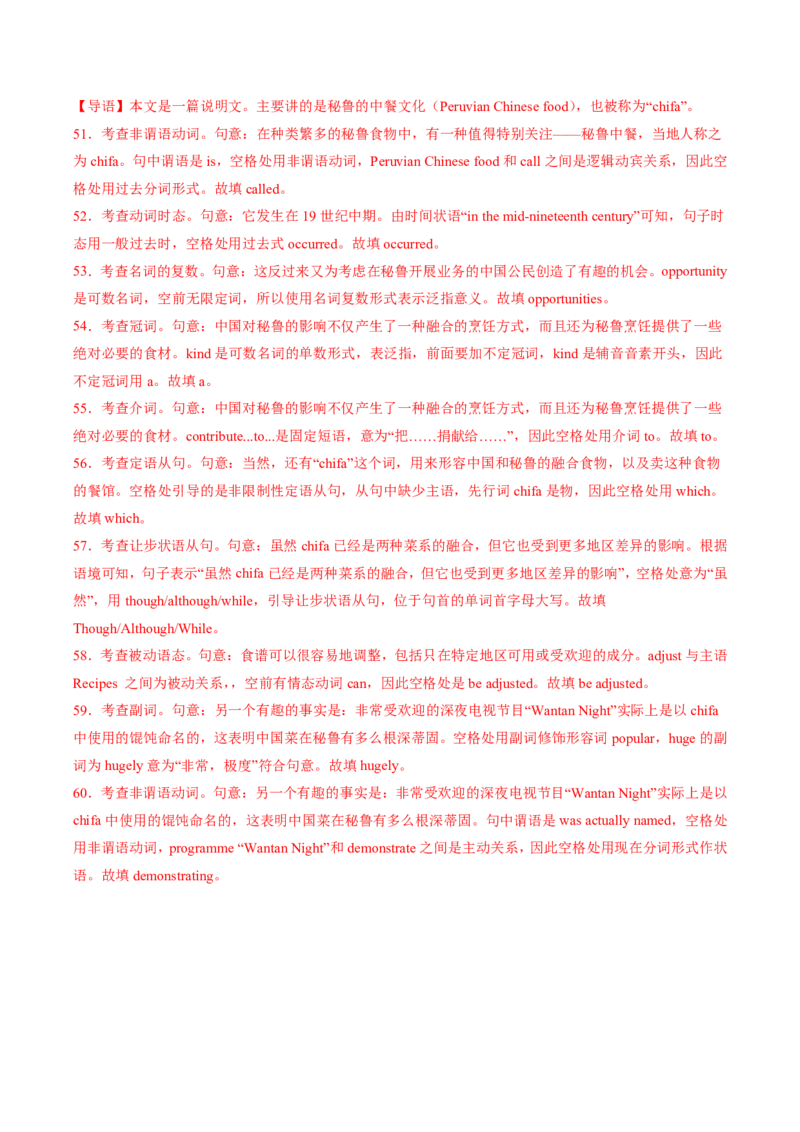 【导语】本文是一篇说明文。主要讲的是秘鲁的中餐文化（Peruvian Chinese food），也被称为“chifa”。

51．考查非谓语动词。句意：在种类繁多的秘鲁食物中，有一种值得特别关注——秘鲁中餐，当地人称之为 chifa。句中谓语是 is，空格处用非谓语动词，Peruvian Chinese food 和 call 之间是逻辑动宾关系，因此空格处用过去分词形式。故填 called。

52．考查动词时态。句意：它发生在 19 世纪中期。由时间状语“in the mid-nineteenth century”可知，句子时态用一般过去时，空格处用过去式 occurred。故填 occurred。

53．考查名词的复数。句意：这反过来又为考虑在秘鲁开展业务的中国公民创造了有趣的机会。opportunity 是可数名词，空前无限定词，所以使用名词复数形式表示泛指意义。故填 opportunities。

54．考查冠词。句意：中国对秘鲁的影响不仅产生了一种融合的烹饪方式，而且还为秘鲁烹饪提供了一些绝对必要的食材。kind 是可数名词的单数形式，表泛指，前面要加不定冠词，kind 是辅音音素开头，因此不定冠词用 a。故填 a。

55．考查介词。句意：中国对秘鲁的影响不仅产生了一种融合的烹饪方式，而且还为秘鲁烹饪提供了一些绝对必要的食材。contribute...to...是固定短语，意为“把……捐献给……”，因此空格处用介词 to。故填 to。

56．考查定语从句。句意：当然，还有“chifa”这个词，用来形容中国和秘鲁的融合食物，以及卖这种食物的餐馆。空格处引导的是非限制性定语从句，从句中缺少主语，先行词 chifa 是物，因此空格处用 which。故填 which。

57．考查让步状语从句。句意：虽然 chifa 已经是两种菜系的融合，但它也受到更多地区差异的影响。根据语境可知，句子表示“虽然 chifa 已经是两种菜系的融合，但它也受到更多地区差异的影响”，空格处意为“虽然”，用 though/although/while，引导让步状语从句，位于句首的单词首字母大写。故填 Though/Although/While。

58．考查被动语态。句意：食谱可以很容易地调整，包括只在特定地区可用或受欢迎的成分。adjust 与主语 Recipes 之间为被动关系，，空前有情态动词 can，因此空格处是 be adjusted。故填 be adjusted。

59．考查副词。句意：另一个有趣的事实是：非常受欢迎的深夜电视节目“Wantan Night”实际上是以 chifa 中使用的馄饨命名的，这表明中国菜在秘鲁有多么根深蒂固。空格处用副词修饰形容词 popular，huge 的副词为 hugely 意为“非常，极度”符合句意。故填 hugely。

60．考查非谓语动词。句意：另一个有趣的事实是：非常受欢迎的深夜电视节目“Wantan Night”实际上是以 chifa 中使用的馄饨命名的，这表明中国菜在秘鲁有多么根深蒂固。句中谓语是 was actually named，空格处用非谓语动词，programme “Wantan Night”和 demonstrate 之间是主动关系，因此空格处用现在分词形式作状语。故填 demonstrating。